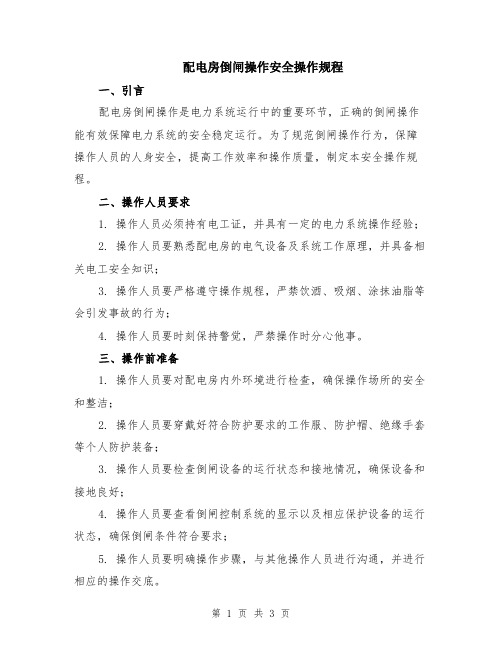 配电房倒闸操作安全操作规程

一、引言

配电房倒闸操作是电力系统运行中的重要环节，正确的倒闸操作能有效保障电力系统的安全稳定运行。为了规范倒闸操作行为，保障操作人员的人身安全，提高工作效率和操作质量，制定本安全操作规程。

二、操作人员要求

1. 操作人员必须持有电工证，并具有一定的电力系统操作经验；

2. 操作人员要熟悉配电房的电气设备及系统工作原理，并具备相关电工安全知识；

3. 操作人员要严格遵守操作规程，严禁饮酒、吸烟、涂抹油脂等会引发事故的行为；

4. 操作人员要时刻保持警觉，严禁操作时分心他事。

三、操作前准备

1. 操作人员要对配电房内外环境进行检查，确保操作场所的安全和整洁；

2. 操作人员要穿戴好符合防护要求的工作服、防护帽、绝缘手套等个人防护装备；

3. 操作人员要检查倒闸设备的运行状态和接地情况，确保设备和接地良好；

4. 操作人员要查看倒闸控制系统的显示以及相应保护设备的运行状态，确保倒闸条件符合要求；

5. 操作人员要明确操作步骤，与其他操作人员进行沟通，并进行相应的操作交底。

第 1 页 共 3 页